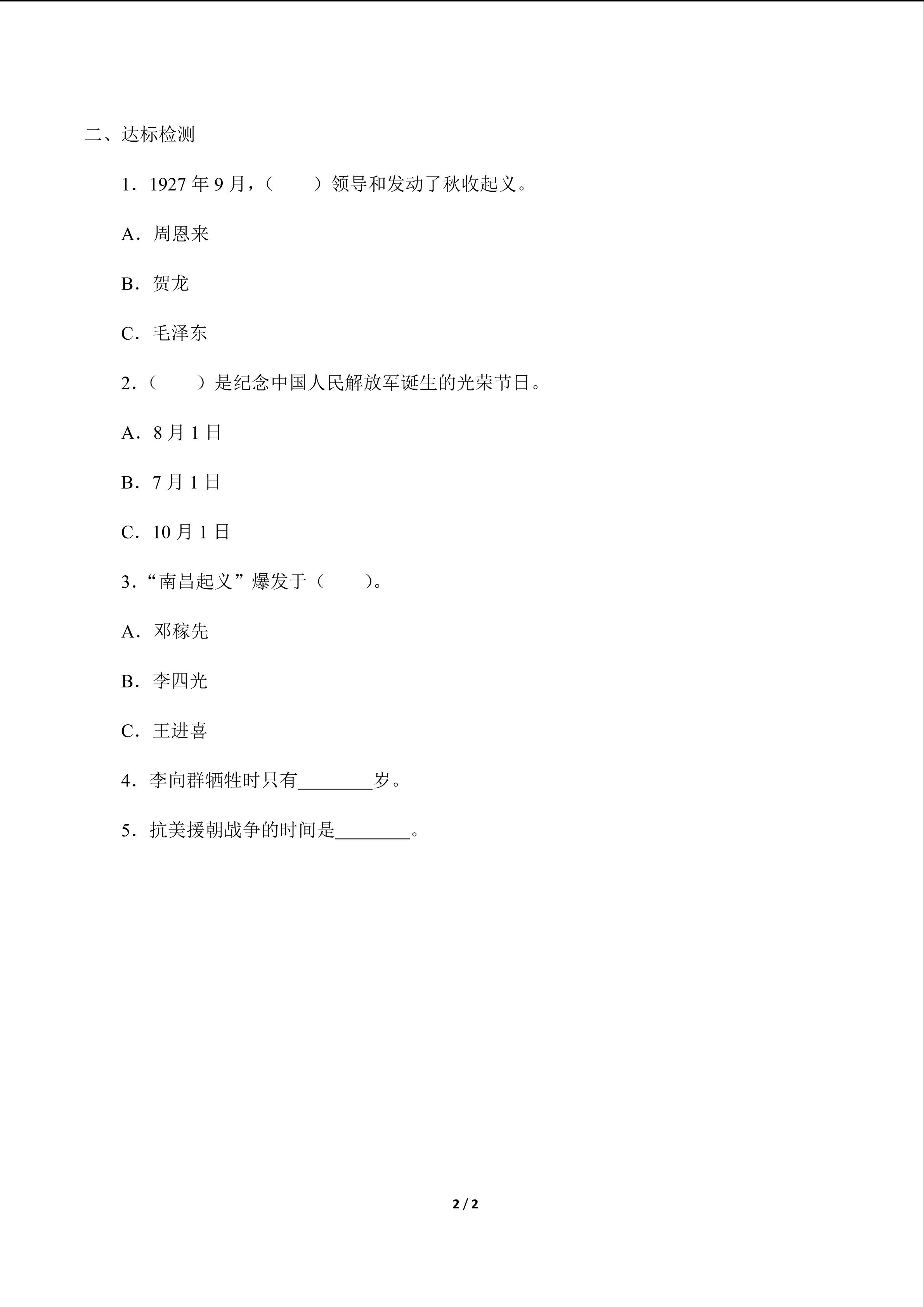 二、达标检测

1．1927 年 9 月，（　　）领导和发动了秋收起义。

A．周恩来

B．贺龙

C．毛泽东

2．（　　）是纪念中国人民解放军诞生的光荣节日。

A．8 月 1 日

B．7 月 1 日

C．10 月 1 日

3．“南昌起义”爆发于（　　）。

A．邓稼先

B．李四光

C．王进喜

4．李向群牺牲时只有________岁。

5．抗美援朝战争的时间是________。

2 / 2